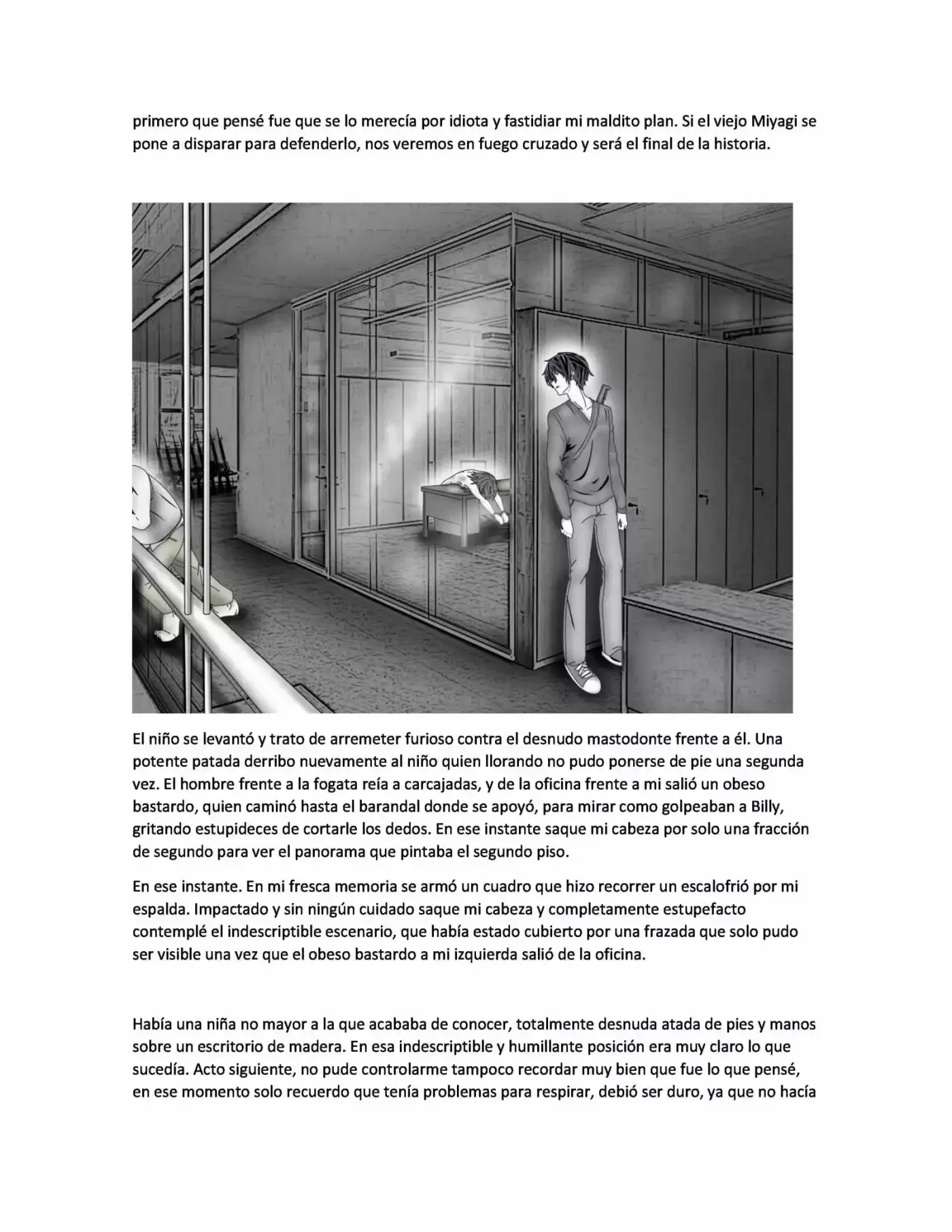 primero que pensé fue que se lo merecía por idiota y fastidiar mi maldito plan. Si el viejo Miyagi se pone a disparar para defenderlo, nos veremos en fuego cruzado y será el final de la historia.

El niño se levantó y trato de arremeter furioso contra el desnudo mastodonte frente a él. Una potente patada derribo nuevamente al niño quien llorando no pudo ponerse de pie una segunda vez. El hombre frente a la fogata reía a carcajadas, y de la oficina frente a mi salió un obeso bastardo, quien caminó hasta el barandal donde se apoyó, para mirar como golpeaban a Billy, gritando estupideces de cortarle los dedos. En ese instante saque mi cabeza por solo una fracción de segundo para ver el panorama que pintaba el segundo piso.

En ese instante. En mi fresca memoria se armó un cuadro que hizo recorrer un escalofrió por mi espalda. Impactado y sin ningún cuidado saque mi cabeza y completamente estupefacto contemplé el indescriptible escenario, que había estado cubierto por una frazada que solo pudo ser visible una vez que el obeso bastardo a mi izquierda salió de la oficina.

Había una niña no mayor a la que acababa de conocer, totalmente desnuda atada de pies y manos sobre un escritorio de madera. En esa indescriptible y humillante posición era muy claro lo que sucedía. Acto siguiente, no pude controlarme tampoco recordar muy bien que fue lo que pensé, en ese momento solo recuerdo que tenía problemas para respirar, debió ser duro, ya que no hacía